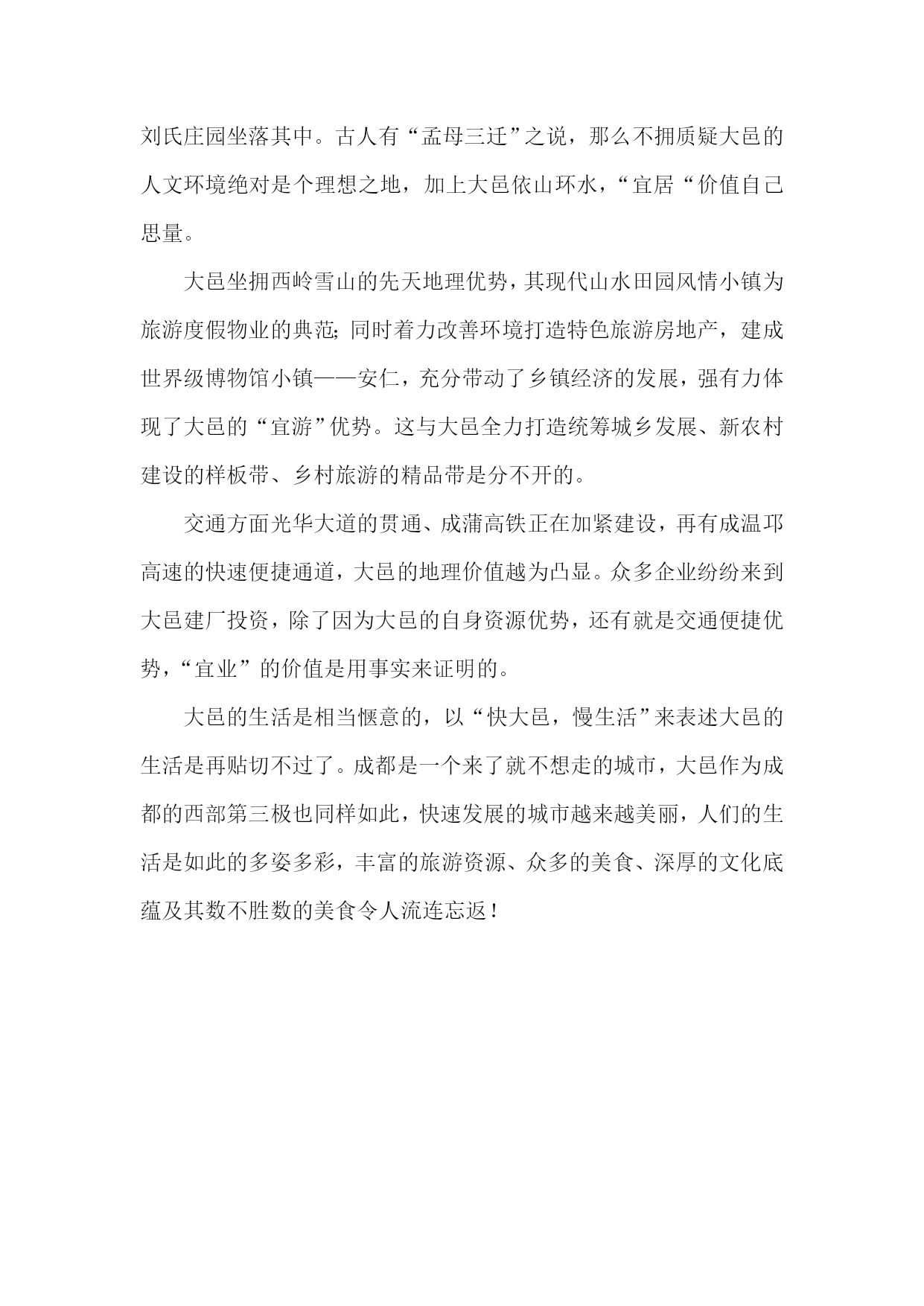 刘氏庄园坐落其中。古人有“孟母三迁”之说，那么不拥质疑大邑的人文环境绝对是个理想之地，加上大邑依山环水，“宜居“价值自己思量。

大邑坐拥西岭雪山的先天地理优势，其现代山水田园风情小镇为旅游度假物业的典范;同时着力改善环境打造特色旅游房地产，建成世界级博物馆小镇——安仁，充分带动了乡镇经济的发展，强有力体现了大邑的“宜游”优势。这与大邑全力打造统筹城乡发展、新农村建设的样板带、乡村旅游的精品带是分不开的。

交通方面光华大道的贯通、成蒲高铁正在加紧建设，再有成温邛高速的快速便捷通道，大邑的地理价值越为凸显。众多企业纷纷来到大邑建厂投资，除了因为大邑的自身资源优势，还有就是交通便捷优势，“宜业”的价值是用事实来证明的。

大邑的生活是相当惬意的，以“快大邑，慢生活”来表述大邑的生活是再贴切不过了。成都是一个来了就不想走的城市，大邑作为成都的西部第三极也同样如此，快速发展的城市越来越美丽，人们的生活是如此的多姿多彩，丰富的旅游资源、众多的美食、深厚的文化底蕴及其数不胜数的美食令人流连忘返！